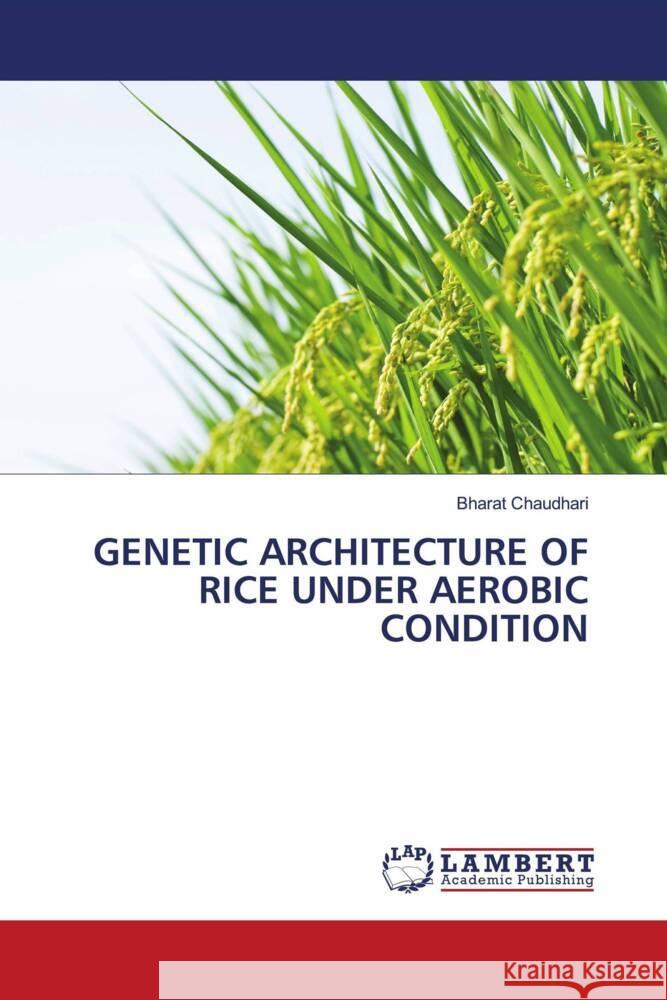 Bharat Chaudhari

GENETIC ARCHITECTURE OF RICE UNDER AEROBIC CONDITION

LAP LAMBERT Academic Publishing